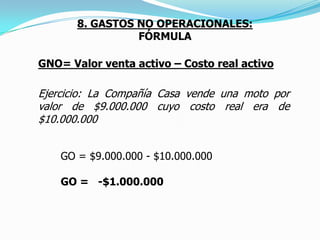 8. GASTOS NO OPERACIONALES:
FÓRMULA

GNO= Valor venta activo – Costo real activo

Ejercicio: La Compañía Casa vende una moto por valor de \$9.000.000 cuyo costo real era de \$10.000.000

GO = \$9.000.000 - \$10.000.000

GO = -\$1.000.000